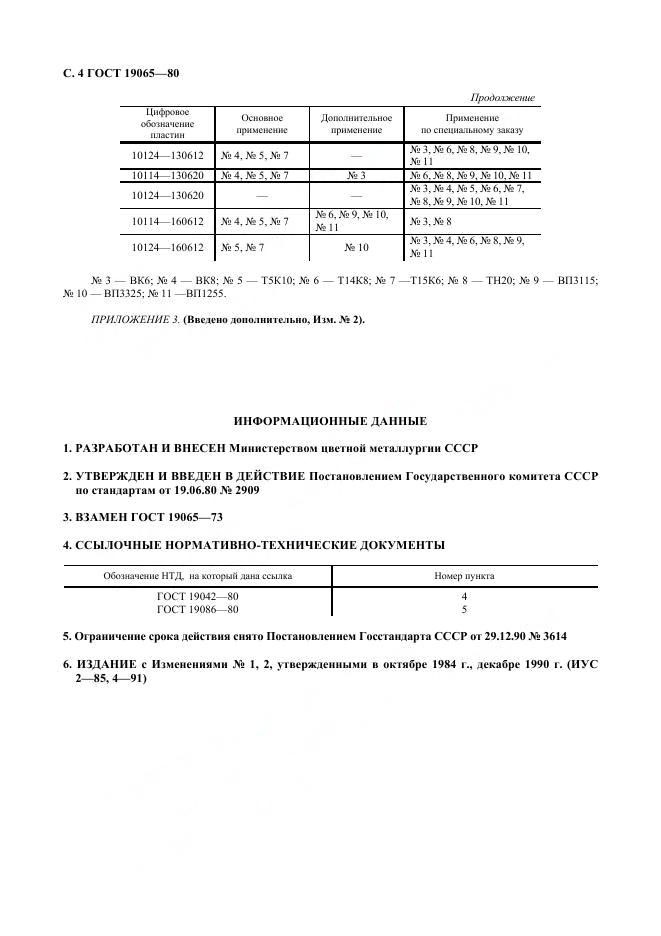 С. 4 ГОСТ 19065—80

Продолжение

| Цифровое обозначение пластин | Основное применение | Дополнительное применение | Применение по специальному заказу |
|---|---|---|---|
| 10124—130612 | № 4, № 5, № 7 | — | № 3, № 6, № 8, № 9, № 10, № 11 |
| 10114—130620 | № 4, № 5, № 7 | № 3 | № 6, № 8, № 9, № 10, № 11 |
| 10124—130620 | — | — | № 3, № 4, № 5, № 6, № 7, № 8, № 9, № 10, № 11 |
| 10114—160612 | № 4, № 5, № 7 | № 6, № 9, № 10, № 11 | № 3, № 8 |
| 10124—160612 | № 5, № 7 | № 10 | № 3, № 4, № 6, № 8, № 9, № 11 |

№ 3 — ВК6; № 4 — ВК8; № 5 — Т5К10; № 6 — Т14К8; № 7 —Т15К6; № 8 — ТН20; № 9 — ВП3115; № 10 — ВП3325; № 11 —ВП1255.

ПРИЛОЖЕНИЕ 3. (Введено дополнительно, Изм. № 2).

ИНФОРМАЦИОННЫЕ ДАННЫЕ

1. РАЗРАБОТАН И ВНЕСЕН Министерством цветной металлургии СССР

2. УТВЕРЖДЕН И ВВЕДЕН В ДЕЙСТВИЕ Постановлением Государственного комитета СССР по стандартам от 19.06.80 № 2909

3. ВЗАМЕН ГОСТ 19065—73

4. ССЫЛОЧНЫЕ НОРМАТИВНО-ТЕХНИЧЕСКИЕ ДОКУМЕНТЫ

| Обозначение НТД, на который дана ссылка | Номер пункта |
|---|---|
| ГОСТ 19042—80 | 4 |
| ГОСТ 19086—80 | 5 |

5. Ограничение срока действия снято Постановлением Госстандарта СССР от 29.12.90 № 3614

6. ИЗДАНИЕ с Изменениями № 1, 2, утвержденными в октябре 1984 г., декабре 1990 г. (ИУС 2—85, 4—91)